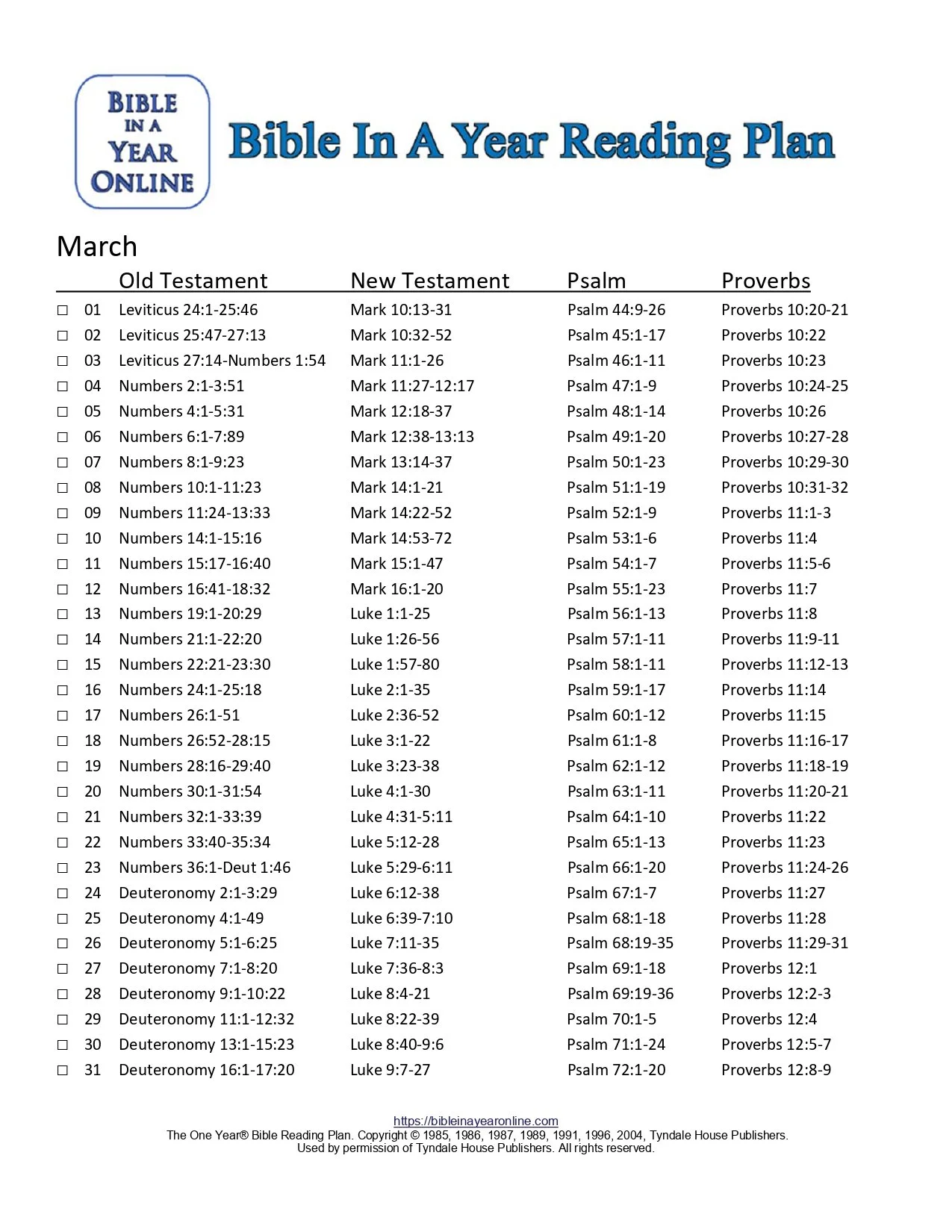 BIBLE IN A YEAR ONLINE

Bible In A Year Reading Plan

March

| | | Old Testament | New Testament | Psalm | Proverbs |
|---|---|---|---|---|---|
| ☐ | 01 | Leviticus 24:1-25:46 | Mark 10:13-31 | Psalm 44:9-26 | Proverbs 10:20-21 |
| ☐ | 02 | Leviticus 25:47-27:13 | Mark 10:32-52 | Psalm 45:1-17 | Proverbs 10:22 |
| ☐ | 03 | Leviticus 27:14-Numbers 1:54 | Mark 11:1-26 | Psalm 46:1-11 | Proverbs 10:23 |
| ☐ | 04 | Numbers 2:1-3:51 | Mark 11:27-12:17 | Psalm 47:1-9 | Proverbs 10:24-25 |
| ☐ | 05 | Numbers 4:1-5:31 | Mark 12:18-37 | Psalm 48:1-14 | Proverbs 10:26 |
| ☐ | 06 | Numbers 6:1-7:89 | Mark 12:38-13:13 | Psalm 49:1-20 | Proverbs 10:27-28 |
| ☐ | 07 | Numbers 8:1-9:23 | Mark 13:14-37 | Psalm 50:1-23 | Proverbs 10:29-30 |
| ☐ | 08 | Numbers 10:1-11:23 | Mark 14:1-21 | Psalm 51:1-19 | Proverbs 10:31-32 |
| ☐ | 09 | Numbers 11:24-13:33 | Mark 14:22-52 | Psalm 52:1-9 | Proverbs 11:1-3 |
| ☐ | 10 | Numbers 14:1-15:16 | Mark 14:53-72 | Psalm 53:1-6 | Proverbs 11:4 |
| ☐ | 11 | Numbers 15:17-16:40 | Mark 15:1-47 | Psalm 54:1-7 | Proverbs 11:5-6 |
| ☐ | 12 | Numbers 16:41-18:32 | Mark 16:1-20 | Psalm 55:1-23 | Proverbs 11:7 |
| ☐ | 13 | Numbers 19:1-20:29 | Luke 1:1-25 | Psalm 56:1-13 | Proverbs 11:8 |
| ☐ | 14 | Numbers 21:1-22:20 | Luke 1:26-56 | Psalm 57:1-11 | Proverbs 11:9-11 |
| ☐ | 15 | Numbers 22:21-23:30 | Luke 1:57-80 | Psalm 58:1-11 | Proverbs 11:12-13 |
| ☐ | 16 | Numbers 24:1-25:18 | Luke 2:1-35 | Psalm 59:1-17 | Proverbs 11:14 |
| ☐ | 17 | Numbers 26:1-51 | Luke 2:36-52 | Psalm 60:1-12 | Proverbs 11:15 |
| ☐ | 18 | Numbers 26:52-28:15 | Luke 3:1-22 | Psalm 61:1-8 | Proverbs 11:16-17 |
| ☐ | 19 | Numbers 28:16-29:40 | Luke 3:23-38 | Psalm 62:1-12 | Proverbs 11:18-19 |
| ☐ | 20 | Numbers 30:1-31:54 | Luke 4:1-30 | Psalm 63:1-11 | Proverbs 11:20-21 |
| ☐ | 21 | Numbers 32:1-33:39 | Luke 4:31-5:11 | Psalm 64:1-10 | Proverbs 11:22 |
| ☐ | 22 | Numbers 33:40-35:34 | Luke 5:12-28 | Psalm 65:1-13 | Proverbs 11:23 |
| ☐ | 23 | Numbers 36:1-Deut 1:46 | Luke 5:29-6:11 | Psalm 66:1-20 | Proverbs 11:24-26 |
| ☐ | 24 | Deuteronomy 2:1-3:29 | Luke 6:12-38 | Psalm 67:1-7 | Proverbs 11:27 |
| ☐ | 25 | Deuteronomy 4:1-49 | Luke 6:39-7:10 | Psalm 68:1-18 | Proverbs 11:28 |
| ☐ | 26 | Deuteronomy 5:1-6:25 | Luke 7:11-35 | Psalm 68:19-35 | Proverbs 11:29-31 |
| ☐ | 27 | Deuteronomy 7:1-8:20 | Luke 7:36-8:3 | Psalm 69:1-18 | Proverbs 12:1 |
| ☐ | 28 | Deuteronomy 9:1-10:22 | Luke 8:4-21 | Psalm 69:19-36 | Proverbs 12:2-3 |
| ☐ | 29 | Deuteronomy 11:1-12:32 | Luke 8:22-39 | Psalm 70:1-5 | Proverbs 12:4 |
| ☐ | 30 | Deuteronomy 13:1-15:23 | Luke 8:40-9:6 | Psalm 71:1-24 | Proverbs 12:5-7 |
| ☐ | 31 | Deuteronomy 16:1-17:20 | Luke 9:7-27 | Psalm 72:1-20 | Proverbs 12:8-9 |

https://bibleinayearonline.com
The One Year® Bible Reading Plan. Copyright © 1985, 1986, 1987, 1989, 1991, 1996, 2004, Tyndale House Publishers.
Used by permission of Tyndale House Publishers. All rights reserved.